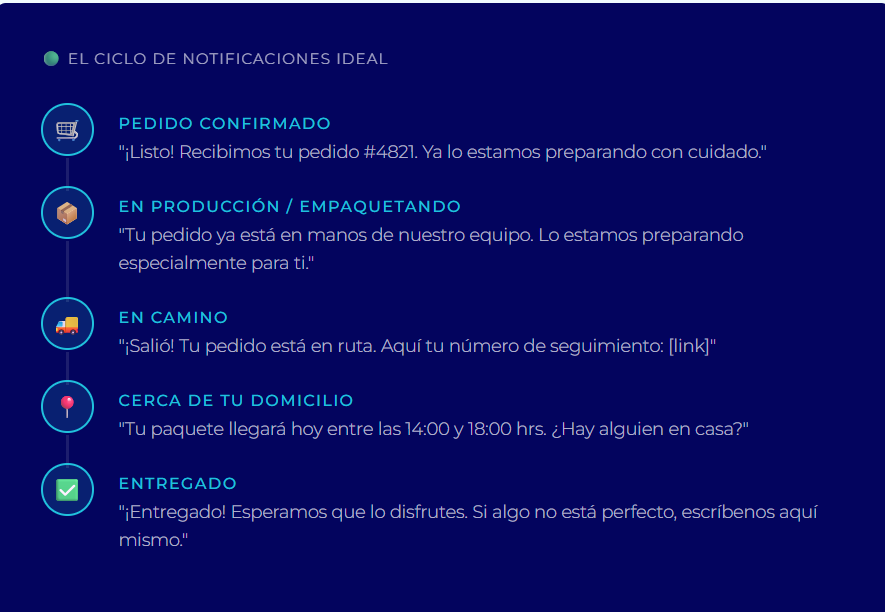 EL CICLO DE NOTIFICACIONES IDEAL

PEDIDO CONFIRMADO

"¡Listo! Recibimos tu pedido #4821. Ya lo estamos preparando con cuidado."

EN PRODUCCIÓN / EMPAQUETANDO

"Tu pedido ya está en manos de nuestro equipo. Lo estamos preparando especialmente para ti."

EN CAMINO

"¡Salió! Tu pedido está en ruta. Aquí tu número de seguimiento: [link]"

CERCA DE TU DOMICILIO

"Tu paquete llegará hoy entre las 14:00 y 18:00 hrs. ¿Hay alguien en casa?"

ENTREGADO

"¡Entregado! Esperamos que lo disfrutes. Si algo no está perfecto, escríbenos aquí mismo."